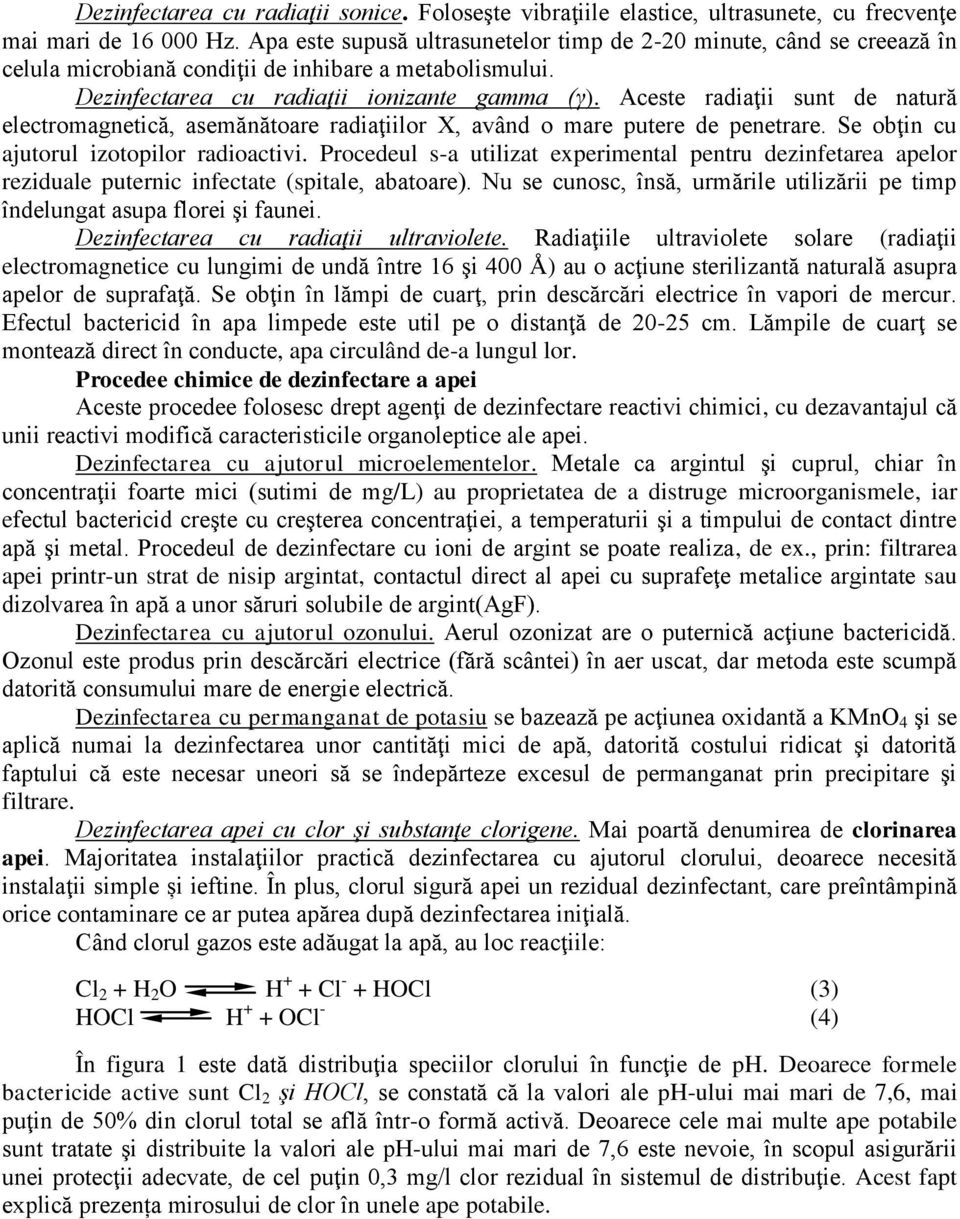 Dezinfectarea cu radiaţii sonice. Foloseşte vibraţiile elastice, ultrasunete, cu frecvenţe mai mari de 16 000 Hz. Apa este supusă ultrasunetelor timp de 2-20 minute, când se creează în celula microbiană condiţii de inhibare a metabolismului.

Dezinfectarea cu radiaţii ionizante gamma (γ). Aceste radiaţii sunt de natură electromagnetică, asemănătoare radiaţiilor X, având o mare putere de penetrare. Se obţin cu ajutorul izotopilor radioactivi. Procedeul s-a utilizat experimental pentru dezinfetarea apelor reziduale puternic infectate (spitale, abatoare). Nu se cunosc, însă, urmările utilizării pe timp îndelungat asupa florei şi faunei.

Dezinfectarea cu radiaţii ultraviolete. Radiaţiile ultraviolete solare (radiaţii electromagnetice cu lungimi de undă între 16 şi 400 Å) au o acţiune sterilizantă naturală asupra apelor de suprafaţă. Se obţin în lămpi de cuarţ, prin descărcări electrice în vapori de mercur. Efectul bactericid în apa limpede este util pe o distanţă de 20-25 cm. Lămpile de cuarţ se montează direct în conducte, apa circulând de-a lungul lor.

Procedee chimice de dezinfectare a apei

Aceste procedee folosesc drept agenţi de dezinfectare reactivi chimici, cu dezavantajul că unii reactivi modifică caracteristicile organoleptice ale apei.

Dezinfectarea cu ajutorul microelementelor. Metale ca argintul şi cuprul, chiar în concentraţii foarte mici (sutimi de mg/L) au proprietatea de a distruge microorganismele, iar efectul bactericid creşte cu creşterea concentraţiei, a temperaturii şi a timpului de contact dintre apă şi metal. Procedeul de dezinfectare cu ioni de argint se poate realiza, de ex., prin: filtrarea apei printr-un strat de nisip argintat, contactul direct al apei cu suprafeţe metalice argintate sau dizolvarea în apă a unor săruri solubile de argint(AgF).

Dezinfectarea cu ajutorul ozonului. Aerul ozonizat are o puternică acţiune bactericidă. Ozonul este produs prin descărcări electrice (fără scântei) în aer uscat, dar metoda este scumpă datorită consumului mare de energie electrică.

Dezinfectarea cu permanganat de potasiu se bazează pe acţiunea oxidantă a $KMnO_4$ şi se aplică numai la dezinfectarea unor cantităţi mici de apă, datorită costului ridicat şi datorită faptului că este necesar uneori să se îndepărteze excesul de permanganat prin precipitare şi filtrare.

Dezinfectarea apei cu clor şi substanţe clorigene. Mai poartă denumirea de clorinarea apei. Majoritatea instalaţiilor practică dezinfectarea cu ajutorul clorului, deoarece necesită instalaţii simple şi ieftine. În plus, clorul sigură apei un rezidual dezinfectant, care preîntâmpină orice contaminare ce ar putea apărea după dezinfectarea iniţială.

Când clorul gazos este adăugat la apă, au loc reacţiile:

$Cl_2 + H_2O \rightleftharpoons H^+ + Cl^- + HOCl$ (3)
$HOCl \rightleftharpoons H^+ + OCl^-$ (4)

În figura 1 este dată distribuţia speciilor clorului în funcţie de pH. Deoarece formele bactericide active sunt $Cl_2$ şi HOCl, se constată că la valori ale pH-ului mai mari de 7,6, mai puţin de 50% din clorul total se află într-o formă activă. Deoarece cele mai multe ape potabile sunt tratate şi distribuite la valori ale pH-ului mai mari de 7,6 este nevoie, în scopul asigurării unei protecţii adecvate, de cel puţin 0,3 mg/l clor rezidual în sistemul de distribuţie. Acest fapt explică prezenţa mirosului de clor în unele ape potabile.